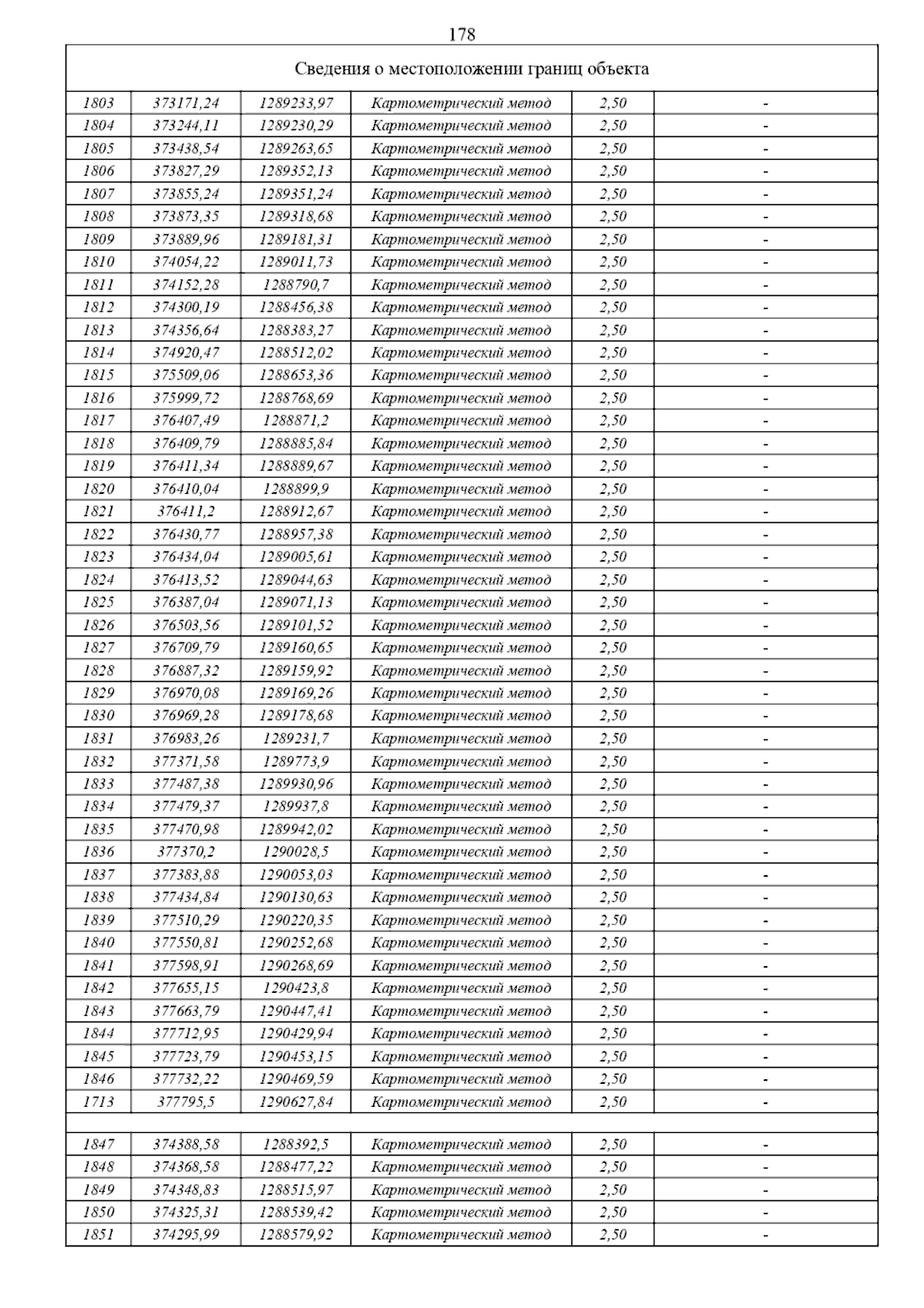 178

| Сведения о местоположении границ объекта | | | | | |
|---|---|---|---|---|---|
| 1803 | 373171,24 | 1289233,97 | Картометрический метод | 2,50 | - |
| 1804 | 373244,11 | 1289230,29 | Картометрический метод | 2,50 | - |
| 1805 | 373438,54 | 1289263,65 | Картометрический метод | 2,50 | - |
| 1806 | 373827,29 | 1289352,13 | Картометрический метод | 2,50 | - |
| 1807 | 373855,24 | 1289351,24 | Картометрический метод | 2,50 | - |
| 1808 | 373873,35 | 1289318,68 | Картометрический метод | 2,50 | - |
| 1809 | 373889,96 | 1289181,31 | Картометрический метод | 2,50 | - |
| 1810 | 374054,22 | 1289011,73 | Картометрический метод | 2,50 | - |
| 1811 | 374152,28 | 1288790,7 | Картометрический метод | 2,50 | - |
| 1812 | 374300,19 | 1288456,38 | Картометрический метод | 2,50 | - |
| 1813 | 374356,64 | 1288383,27 | Картометрический метод | 2,50 | - |
| 1814 | 374920,47 | 1288512,02 | Картометрический метод | 2,50 | - |
| 1815 | 375509,06 | 1288653,36 | Картометрический метод | 2,50 | - |
| 1816 | 375999,72 | 1288768,69 | Картометрический метод | 2,50 | - |
| 1817 | 376407,49 | 1288871,2 | Картометрический метод | 2,50 | - |
| 1818 | 376409,79 | 1288885,84 | Картометрический метод | 2,50 | - |
| 1819 | 376411,34 | 1288889,67 | Картометрический метод | 2,50 | - |
| 1820 | 376410,04 | 1288899,9 | Картометрический метод | 2,50 | - |
| 1821 | 376411,2 | 1288912,67 | Картометрический метод | 2,50 | - |
| 1822 | 376430,77 | 1288957,38 | Картометрический метод | 2,50 | - |
| 1823 | 376434,04 | 1289005,61 | Картометрический метод | 2,50 | - |
| 1824 | 376413,52 | 1289044,63 | Картометрический метод | 2,50 | - |
| 1825 | 376387,04 | 1289071,13 | Картометрический метод | 2,50 | - |
| 1826 | 376503,56 | 1289101,52 | Картометрический метод | 2,50 | - |
| 1827 | 376709,79 | 1289160,65 | Картометрический метод | 2,50 | - |
| 1828 | 376887,32 | 1289159,92 | Картометрический метод | 2,50 | - |
| 1829 | 376970,08 | 1289169,26 | Картометрический метод | 2,50 | - |
| 1830 | 376969,28 | 1289178,68 | Картометрический метод | 2,50 | - |
| 1831 | 376983,26 | 1289231,7 | Картометрический метод | 2,50 | - |
| 1832 | 377371,58 | 1289773,9 | Картометрический метод | 2,50 | - |
| 1833 | 377487,38 | 1289930,96 | Картометрический метод | 2,50 | - |
| 1834 | 377479,37 | 1289937,8 | Картометрический метод | 2,50 | - |
| 1835 | 377470,98 | 1289942,02 | Картометрический метод | 2,50 | - |
| 1836 | 377370,2 | 1290028,5 | Картометрический метод | 2,50 | - |
| 1837 | 377383,88 | 1290053,03 | Картометрический метод | 2,50 | - |
| 1838 | 377434,84 | 1290130,63 | Картометрический метод | 2,50 | - |
| 1839 | 377510,29 | 1290220,35 | Картометрический метод | 2,50 | - |
| 1840 | 377550,81 | 1290252,68 | Картометрический метод | 2,50 | - |
| 1841 | 377598,91 | 1290268,69 | Картометрический метод | 2,50 | - |
| 1842 | 377655,15 | 1290423,8 | Картометрический метод | 2,50 | - |
| 1843 | 377663,79 | 1290447,41 | Картометрический метод | 2,50 | - |
| 1844 | 377712,95 | 1290429,94 | Картометрический метод | 2,50 | - |
| 1845 | 377723,79 | 1290453,15 | Картометрический метод | 2,50 | - |
| 1846 | 377732,22 | 1290469,59 | Картометрический метод | 2,50 | - |
| 1713 | 377795,5 | 1290627,84 | Картометрический метод | 2,50 | - |
| | | | | | |
| 1847 | 374388,58 | 1288392,5 | Картометрический метод | 2,50 | - |
| 1848 | 374368,58 | 1288477,22 | Картометрический метод | 2,50 | - |
| 1849 | 374348,83 | 1288515,97 | Картометрический метод | 2,50 | - |
| 1850 | 374325,31 | 1288539,42 | Картометрический метод | 2,50 | - |
| 1851 | 374295,99 | 1288579,92 | Картометрический метод | 2,50 | - |